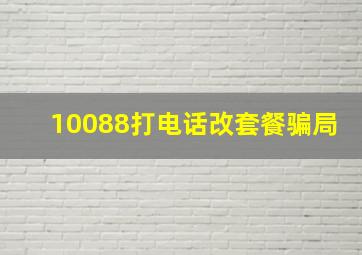 10088打电话改套餐骗局